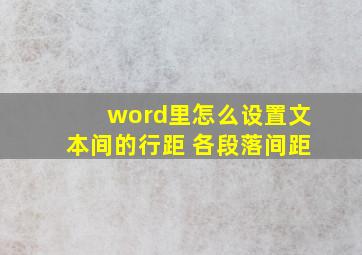 word里怎么设置文本间的行距 各段落间距